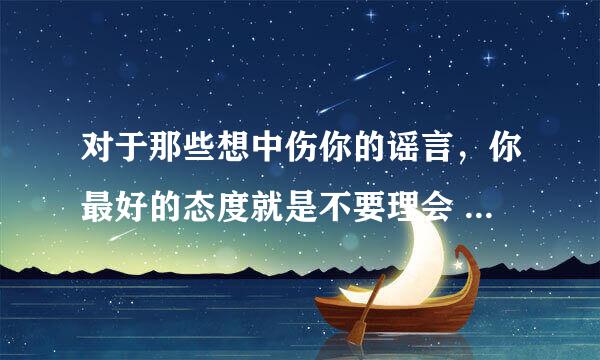 对于那些想中伤你的谣言，你最好的态度就是不要理会 ...